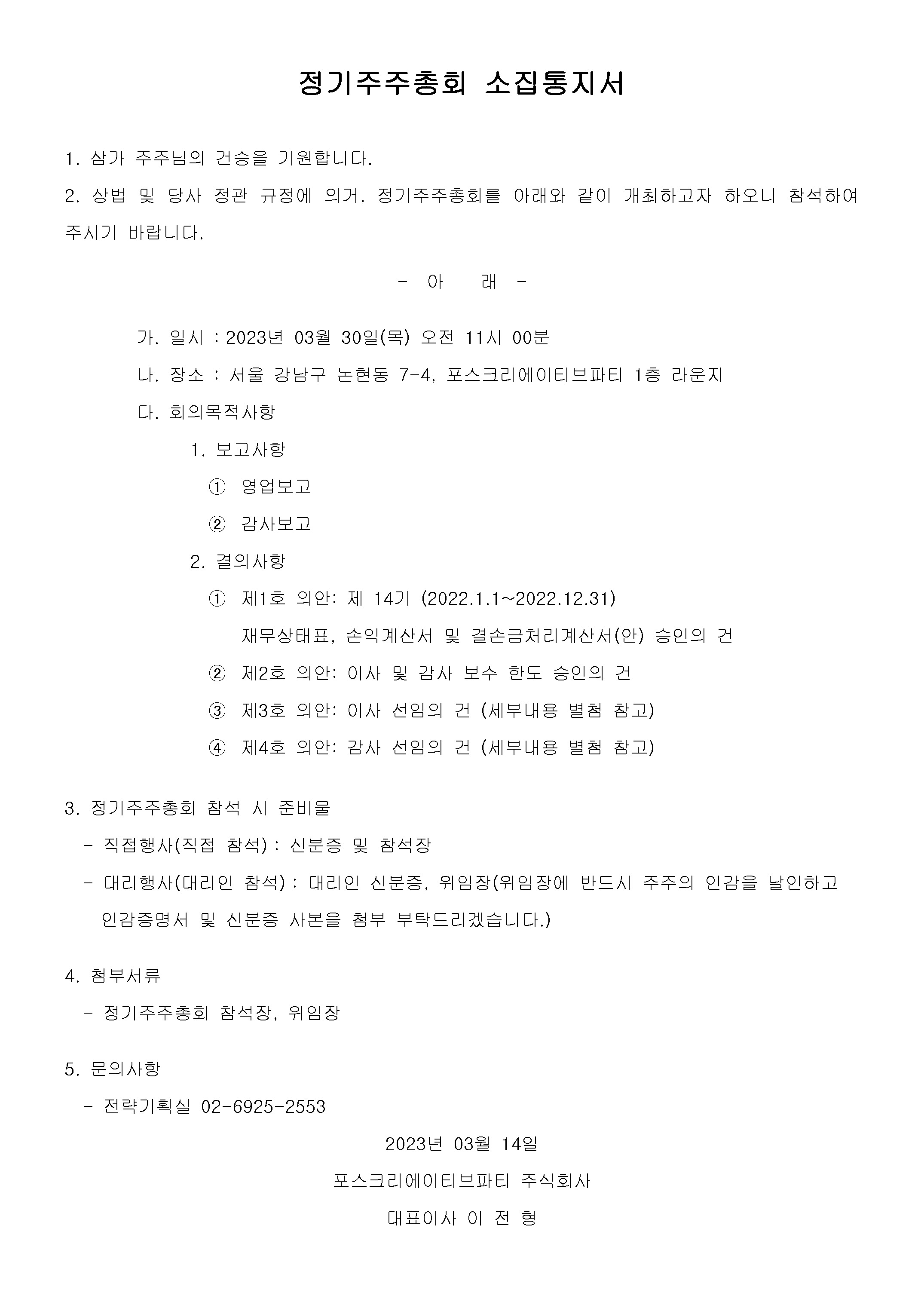 정기주주총회 소집통지서

1. 삼가 주주님의 건승을 기원합니다.

2. 상법 및 당사 정관 규정에 의거, 정기주주총회를 아래와 같이 개최하고자 하오니 참석하여 주시기 바랍니다.

- 아 래 -

가. 일시 : 2023년 03월 30일(목) 오전 11시 00분

나. 장소 : 서울 강남구 논현동 7-4, 포스크리에이티브파티 1층 라운지

다. 회의목적사항

1. 보고사항

① 영업보고

② 감사보고

2. 결의사항

① 제1호 의안: 제 14기 (2022.1.1~2022.12.31) 재무상태표, 손익계산서 및 결손금처리계산서(안) 승인의 건

② 제2호 의안: 이사 및 감사 보수 한도 승인의 건

③ 제3호 의안: 이사 선임의 건 (세부내용 별첨 참고)

④ 제4호 의안: 감사 선임의 건 (세부내용 별첨 참고)

3. 정기주주총회 참석 시 준비물

- 직접행사(직접 참석) : 신분증 및 참석장

- 대리행사(대리인 참석) : 대리인 신분증, 위임장(위임장에 반드시 주주의 인감을 날인하고 인감증명서 및 신분증 사본을 첨부 부탁드리겠습니다.)

4. 첨부서류

- 정기주주총회 참석장, 위임장

5. 문의사항

- 전략기획실 02-6925-2553

2023년 03월 14일

포스크리에이티브파티 주식회사

대표이사 이 전 형